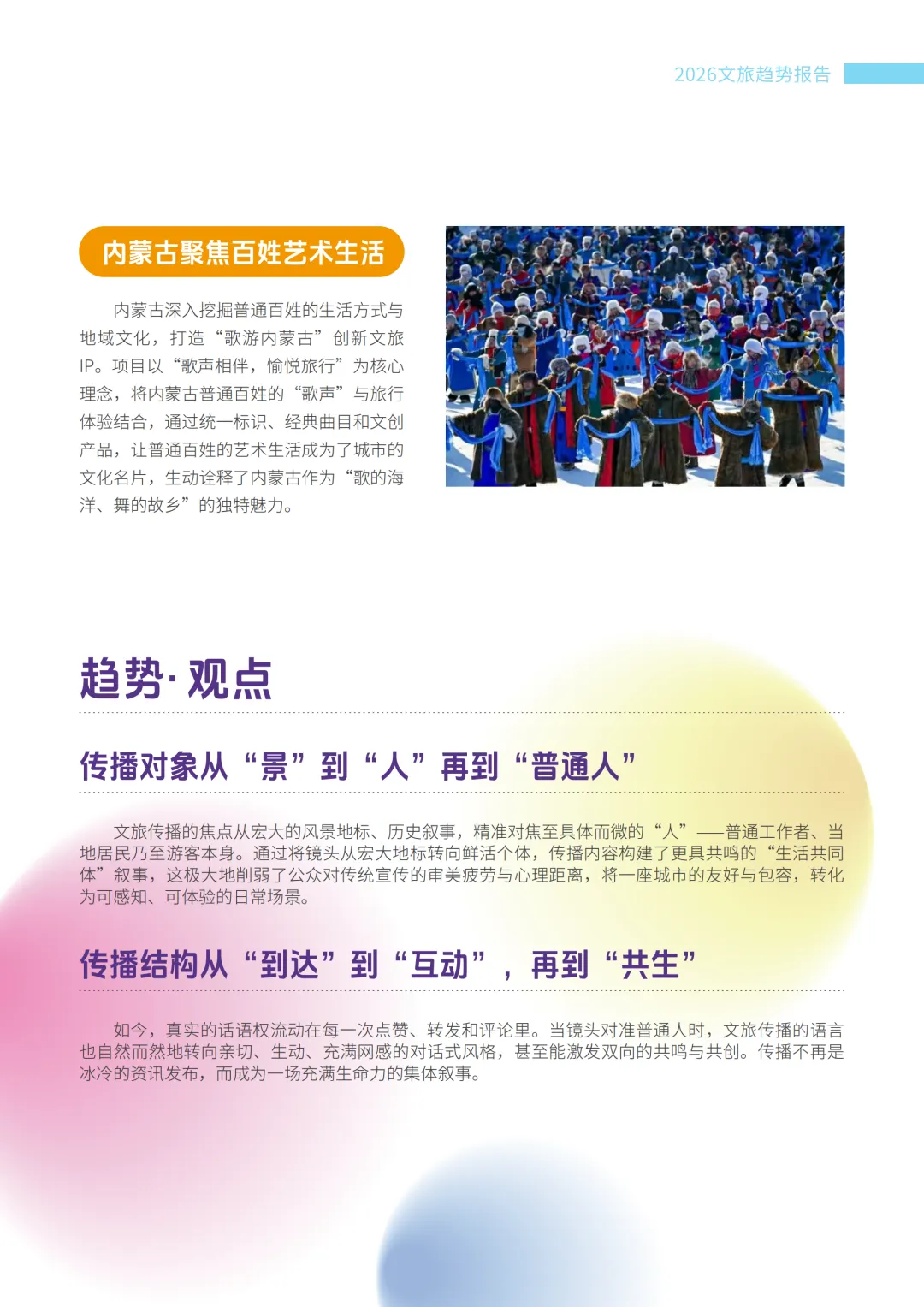 2026文旅趋势报告

内蒙古聚焦百姓艺术生活

内蒙古深入挖掘普通百姓的生活方式与地域文化，打造“歌游内蒙古”创新文旅IP。项目以“歌声相伴，愉悦旅行”为核心理念，将内蒙古普通百姓的“歌声”与旅行体验结合，通过统一标识、经典曲目和文创产品，让普通百姓的艺术生活成为了城市的文化名片，生动诠释了内蒙古作为“歌的海洋、舞的故乡”的独特魅力。

趋势·观点

传播对象从“景”到“人”再到“普通人”

文旅传播的焦点从宏大的风景地标、历史叙事，精准对焦至具体而微的“人”——普通工作者、当地居民乃至游客本身。通过将镜头从宏大地标转向鲜活个体，传播内容构建了更具共鸣的“生活共同体”叙事，这极大地削弱了公众对传统宣传的审美疲劳与心理距离，将一座城市的友好与包容，转化为可感知、可体验的日常场景。

传播结构从“到达”到“互动”，再到“共生”

如今，真实的话语权流动在每一次点赞、转发和评论里。当镜头对准普通人时，文旅传播的语言也自然而然地转向亲切、生动、充满网感的对话式风格，甚至能激发双向的共鸣与共创。传播不再是冰冷的资讯发布，而成为一场充满生命力的集体叙事。